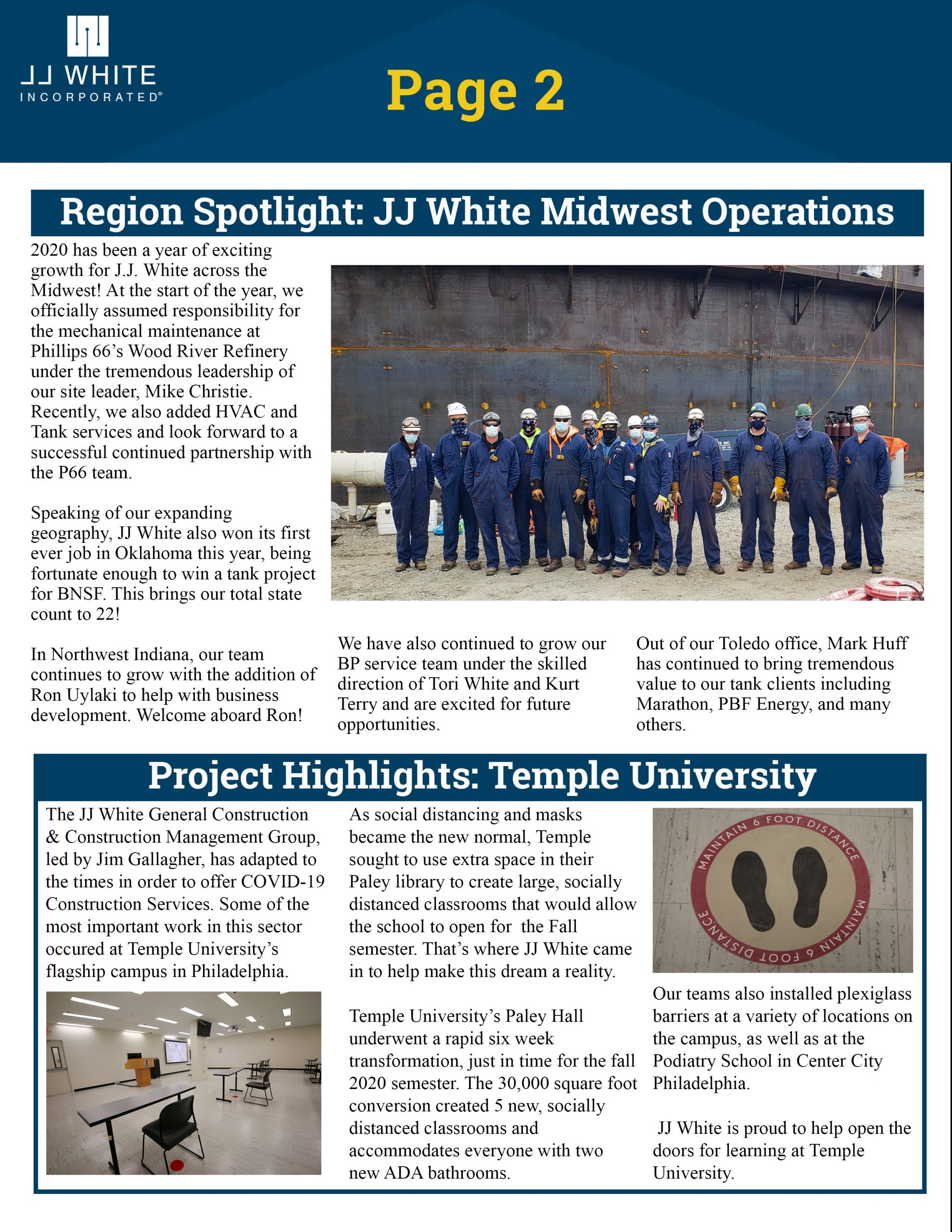 JJ WHITE
INCORPORATED®

Page 2

Region Spotlight: JJ White Midwest Operations

2020 has been a year of exciting growth for J.J. White across the Midwest! At the start of the year, we officially assumed responsibility for the mechanical maintenance at Phillips 66's Wood River Refinery under the tremendous leadership of our site leader, Mike Christie. Recently, we also added HVAC and Tank services and look forward to a successful continued partnership with the P66 team.

Speaking of our expanding geography, JJ White also won its first ever job in Oklahoma this year, being fortunate enough to win a tank project for BNSF. This brings our total state count to 22!

In Northwest Indiana, our team continues to grow with the addition of Ron Uylaki to help with business development. Welcome aboard Ron!

We have also continued to grow our BP service team under the skilled direction of Tori White and Kurt Terry and are excited for future opportunities.

Out of our Toledo office, Mark Huff has continued to bring tremendous value to our tank clients including Marathon, PBF Energy, and many others.

Project Highlights: Temple University

The JJ White General Construction & Construction Management Group, led by Jim Gallagher, has adapted to the times in order to offer COVID-19 Construction Services. Some of the most important work in this sector occured at Temple University's flagship campus in Philadelphia.

As social distancing and masks became the new normal, Temple sought to use extra space in their Paley library to create large, socially distanced classrooms that would allow the school to open for the Fall semester. That's where JJ White came in to help make this dream a reality.

Temple University's Paley Hall underwent a rapid six week transformation, just in time for the fall 2020 semester. The 30,000 square foot conversion created 5 new, socially distanced classrooms and accommodates everyone with two new ADA bathrooms.

MAINTAIN 6 FOOT DISTANCE MAINTAIN 6 FOOT DISTANCE

Our teams also installed plexiglass barriers at a variety of locations on the campus, as well as at the Podiatry School in Center City Philadelphia.

JJ White is proud to help open the doors for learning at Temple University.